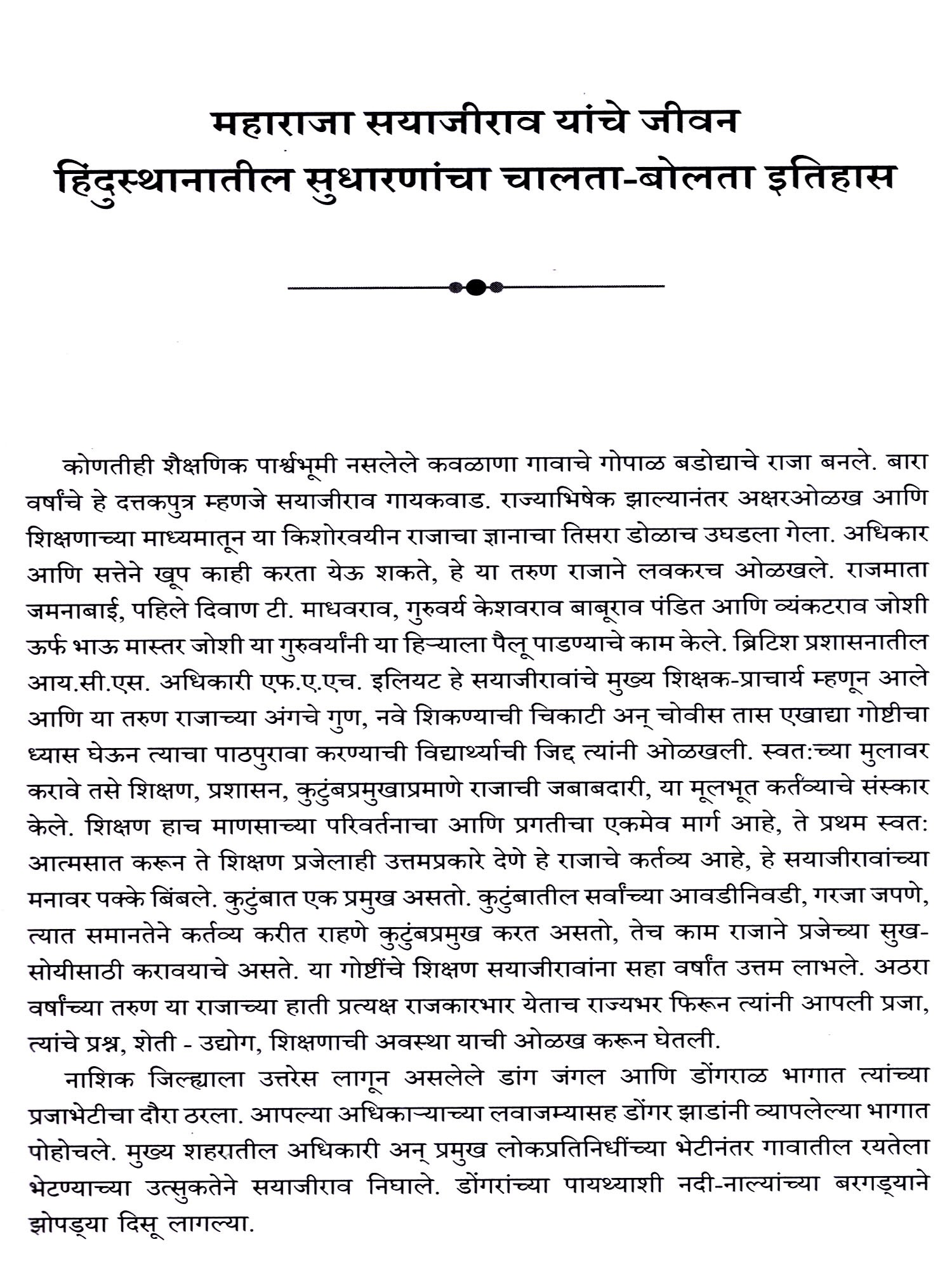 महाराजा सयाजीराव यांचे जीवन
हिंदुस्थानातील सुधारणांचा चालता-बोलता इतिहास

कोणतीही शैक्षणिक पार्श्वभूमी नसलेले कवळाणा गावाचे गोपाळ बडोद्याचे राजा बनले. बारा वर्षांचे हे दत्तकपुत्र म्हणजे सयाजीराव गायकवाड. राज्याभिषेक झाल्यानंतर अक्षरओळख आणि शिक्षणाच्या माध्यमातून या किशोरवयीन राजाचा ज्ञानाचा तिसरा डोळाच उघडला गेला. अधिकार आणि सत्तेने खूप काही करता येऊ शकते, हे या तरुण राजाने लवकरच ओळखले. राजमाता जमनाबाई, पहिले दिवाण टी. माधवराव, गुरुवर्य केशवराव बाबूराव पंडित आणि व्यंकटराव जोशी ऊर्फ भाऊ मास्तर जोशी या गुरुवर्यांनी या हिऱ्याला पैलू पाडण्याचे काम केले. ब्रिटिश प्रशासनातील आय.सी.एस. अधिकारी एफ.ए.एच. इलियट हे सयाजीरावांचे मुख्य शिक्षक-प्राचार्य म्हणून आले आणि या तरुण राजाच्या अंगचे गुण, नवे शिकण्याची चिकाटी अन् चोवीस तास एखाद्या गोष्टीचा ध्यास घेऊन त्याचा पाठपुरावा करण्याची विद्यार्थ्याची जिद्द त्यांनी ओळखली. स्वत:च्या मुलावर करावे तसे शिक्षण, प्रशासन, कुटुंबप्रमुखाप्रमाणे राजाची जबाबदारी, या मूलभूत कर्तव्याचे संस्कार केले. शिक्षण हाच माणसाच्या परिवर्तनाचा आणि प्रगतीचा एकमेव मार्ग आहे, ते प्रथम स्वत: आत्मसात करून ते शिक्षण प्रजेलाही उत्तमप्रकारे देणे हे राजाचे कर्तव्य आहे, हे सयाजीरावांच्या मनावर पक्के बिंबले. कुटुंबात एक प्रमुख असतो. कुटुंबातील सर्वांच्या आवडीनिवडी, गरजा जपणे, त्यात समानतेने कर्तव्य करीत राहणे कुटुंबप्रमुख करत असतो, तेच काम राजाने प्रजेच्या सुख-सोयीसाठी करावयाचे असते. या गोष्टींचे शिक्षण सयाजीरावांना सहा वर्षांत उत्तम लाभले. अठरा वर्षांच्या तरुण या राजाच्या हाती प्रत्यक्ष राजकारभार येताच राज्यभर फिरून त्यांनी आपली प्रजा, त्यांचे प्रश्न, शेती - उद्योग, शिक्षणाची अवस्था याची ओळख करून घेतली.

नाशिक जिल्ह्याला उत्तरेस लागून असलेले डांग जंगल आणि डोंगराळ भागात त्यांच्या प्रजाभेटीचा दौरा ठरला. आपल्या अधिकाऱ्याच्या लवाजम्यासह डोंगर झाडांनी व्यापलेल्या भागात पोहोचले. मुख्य शहरातील अधिकारी अन् प्रमुख लोकप्रतिनिधींच्या भेटीनंतर गावातील रयतेला भेटण्याच्या उत्सुकतेने सयाजीराव निघाले. डोंगरांच्या पायथ्याशी नदी-नाल्यांच्या बरगड्याने झोपड्या दिसू लागल्या.